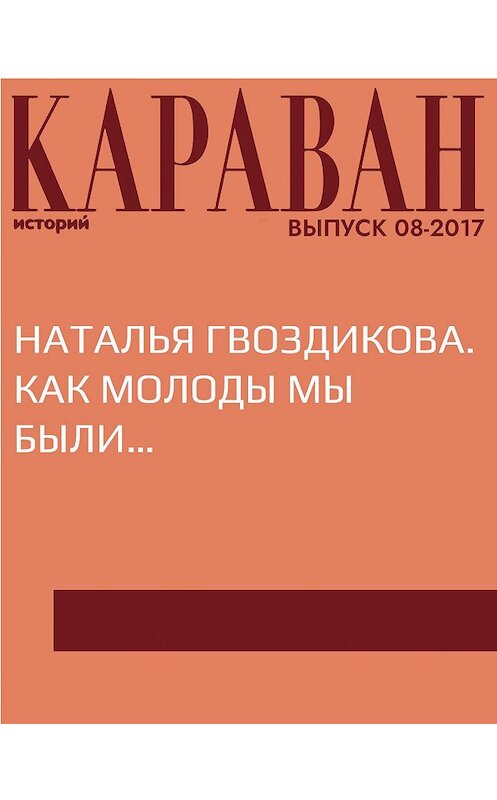 КАРАВАН
историй
ВЫПУСК 08-2017

НАТАЛЬЯ ГВОЗДИКОВА. КАК МОЛОДЫ МЫ БЫЛИ…